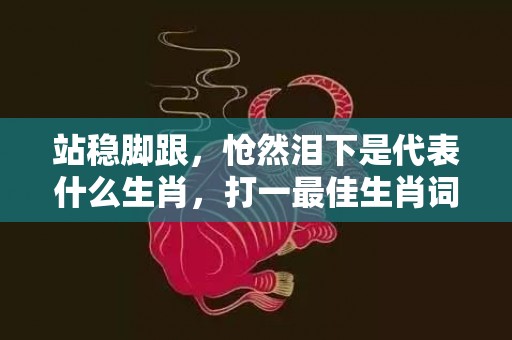 站稳脚跟，怆然泪下是代表什么生肖，打一最佳生肖词